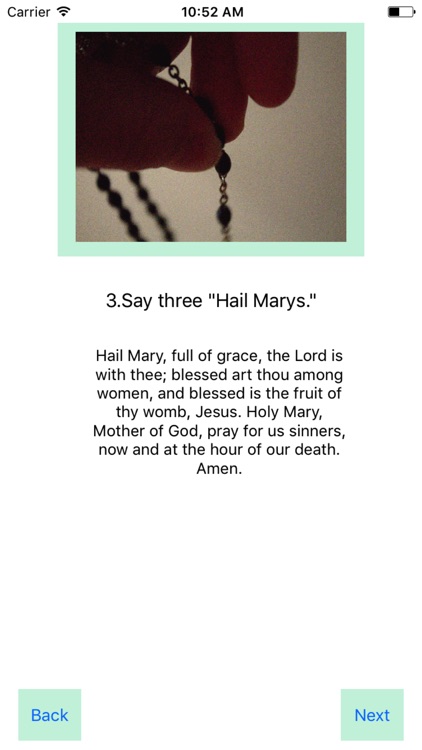 Carrier 10:52 AM

3.Say three "Hail Marys."

Hail Mary, full of grace, the Lord is with thee; blessed art thou among women, and blessed is the fruit of thy womb, Jesus. Holy Mary, Mother of God, pray for us sinners, now and at the hour of our death. Amen.

Back

Next